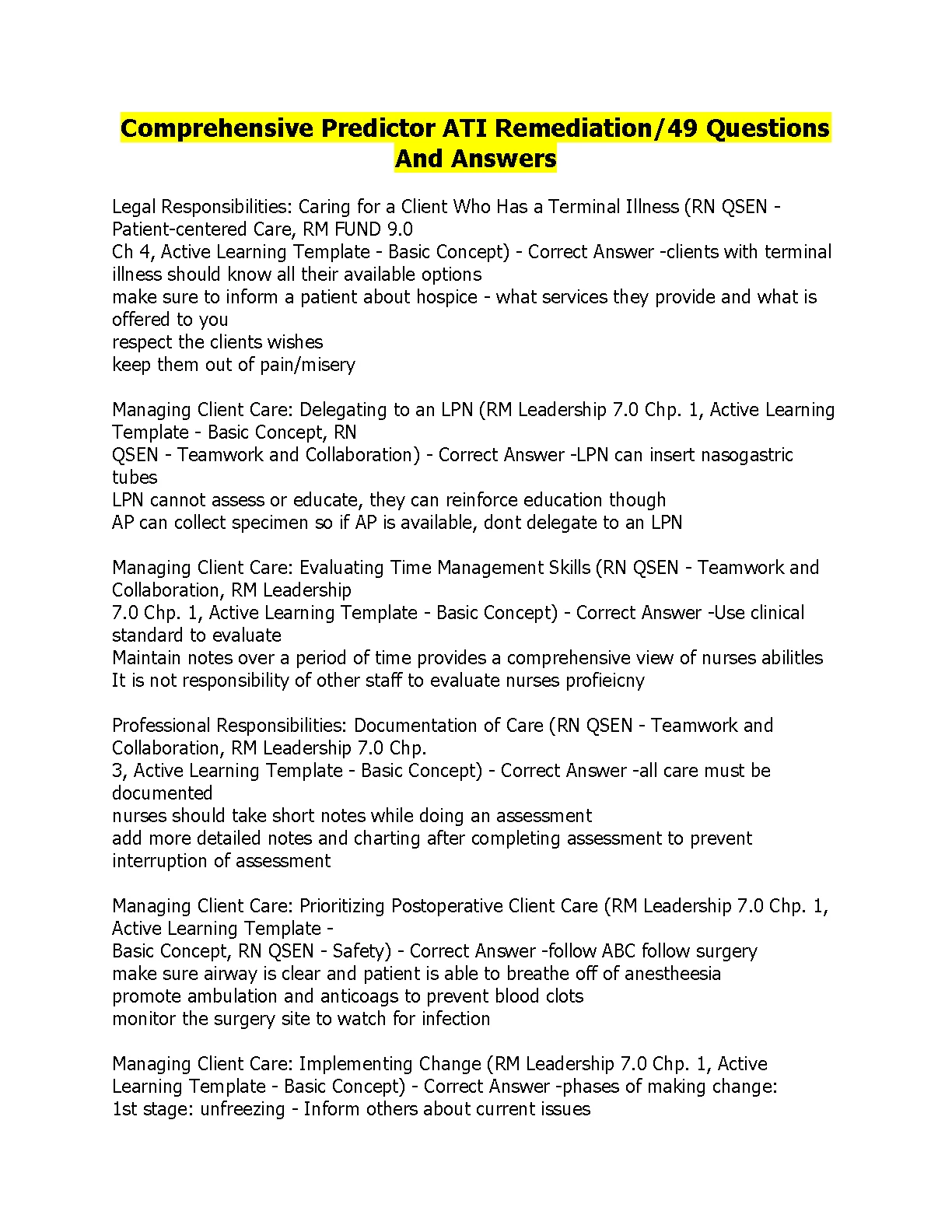 Comprehensive Predictor ATI Remediation/49 Questions And Answers

Legal Responsibilities: Caring for a Client Who Has a Terminal Illness (RN QSEN - Patient-centered Care, RM FUND 9.0
Ch 4, Active Learning Template - Basic Concept) - Correct Answer -clients with terminal illness should know all their available options
make sure to inform a patient about hospice - what services they provide and what is offered to you
respect the clients wishes
keep them out of pain/misery

Managing Client Care: Delegating to an LPN (RM Leadership 7.0 Chp. 1, Active Learning Template - Basic Concept, RN
QSEN - Teamwork and Collaboration) - Correct Answer -LPN can insert nasogastric tubes
LPN cannot assess or educate, they can reinforce education though
AP can collect specimen so if AP is available, dont delegate to an LPN

Managing Client Care: Evaluating Time Management Skills (RN QSEN - Teamwork and Collaboration, RM Leadership
7.0 Chp. 1, Active Learning Template - Basic Concept) - Correct Answer -Use clinical standard to evaluate
Maintain notes over a period of time provides a comprehensive view of nurses abilitles
It is not responsibility of other staff to evaluate nurses profieicny

Professional Responsibilities: Documentation of Care (RN QSEN - Teamwork and Collaboration, RM Leadership 7.0 Chp.
3, Active Learning Template - Basic Concept) - Correct Answer -all care must be documented
nurses should take short notes while doing an assessment
add more detailed notes and charting after completing assessment to prevent interruption of assessment

Managing Client Care: Prioritizing Postoperative Client Care (RM Leadership 7.0 Chp. 1, Active Learning Template -
Basic Concept, RN QSEN - Safety) - Correct Answer -follow ABC follow surgery
make sure airway is clear and patient is able to breathe off of anestheesia
promote ambulation and anticoags to prevent blood clots
monitor the surgery site to watch for infection

Managing Client Care: Implementing Change (RM Leadership 7.0 Chp. 1, Active Learning Template - Basic Concept) - Correct Answer -phases of making change:
1st stage: unfreezing - Inform others about current issues